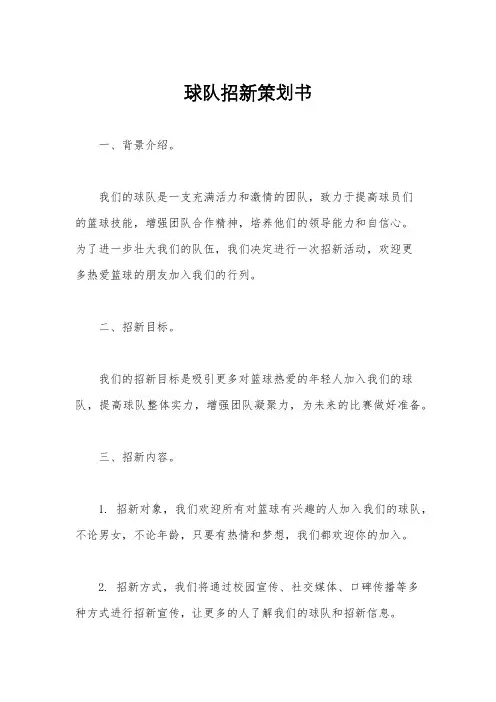 球队招新策划书

一、背景介绍。

我们的球队是一支充满活力和激情的团队，致力于提高球员们的篮球技能，增强团队合作精神，培养他们的领导能力和自信心。为了进一步壮大我们的队伍，我们决定进行一次招新活动，欢迎更多热爱篮球的朋友加入我们的行列。

二、招新目标。

我们的招新目标是吸引更多对篮球热爱的年轻人加入我们的球队，提高球队整体实力，增强团队凝聚力，为未来的比赛做好准备。

三、招新内容。

1. 招新对象，我们欢迎所有对篮球有兴趣的人加入我们的球队，不论男女，不论年龄，只要有热情和梦想，我们都欢迎你的加入。

2. 招新方式，我们将通过校园宣传、社交媒体、口碑传播等多种方式进行招新宣传，让更多的人了解我们的球队和招新信息。